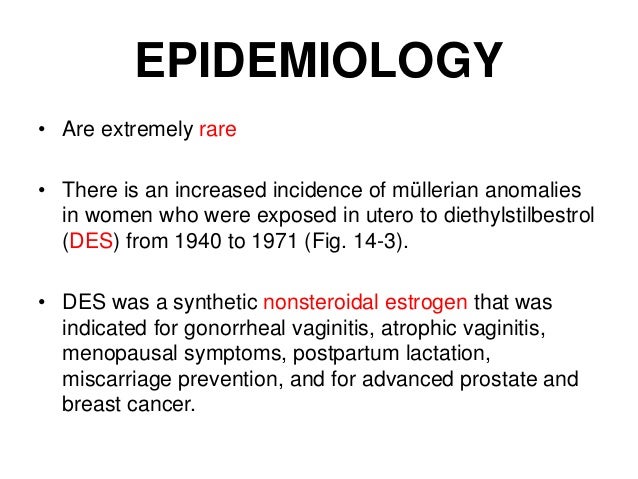 EPIDEMIOLOGY

• Are extremely rare

• There is an increased incidence of müllerian anomalies in women who were exposed in utero to diethylstilbestrol (DES) from 1940 to 1971 (Fig. 14-3).

• DES was a synthetic nonsteroidal estrogen that was indicated for gonorrheal vaginitis, atrophic vaginitis, menopausal symptoms, postpartum lactation, miscarriage prevention, and for advanced prostate and breast cancer.